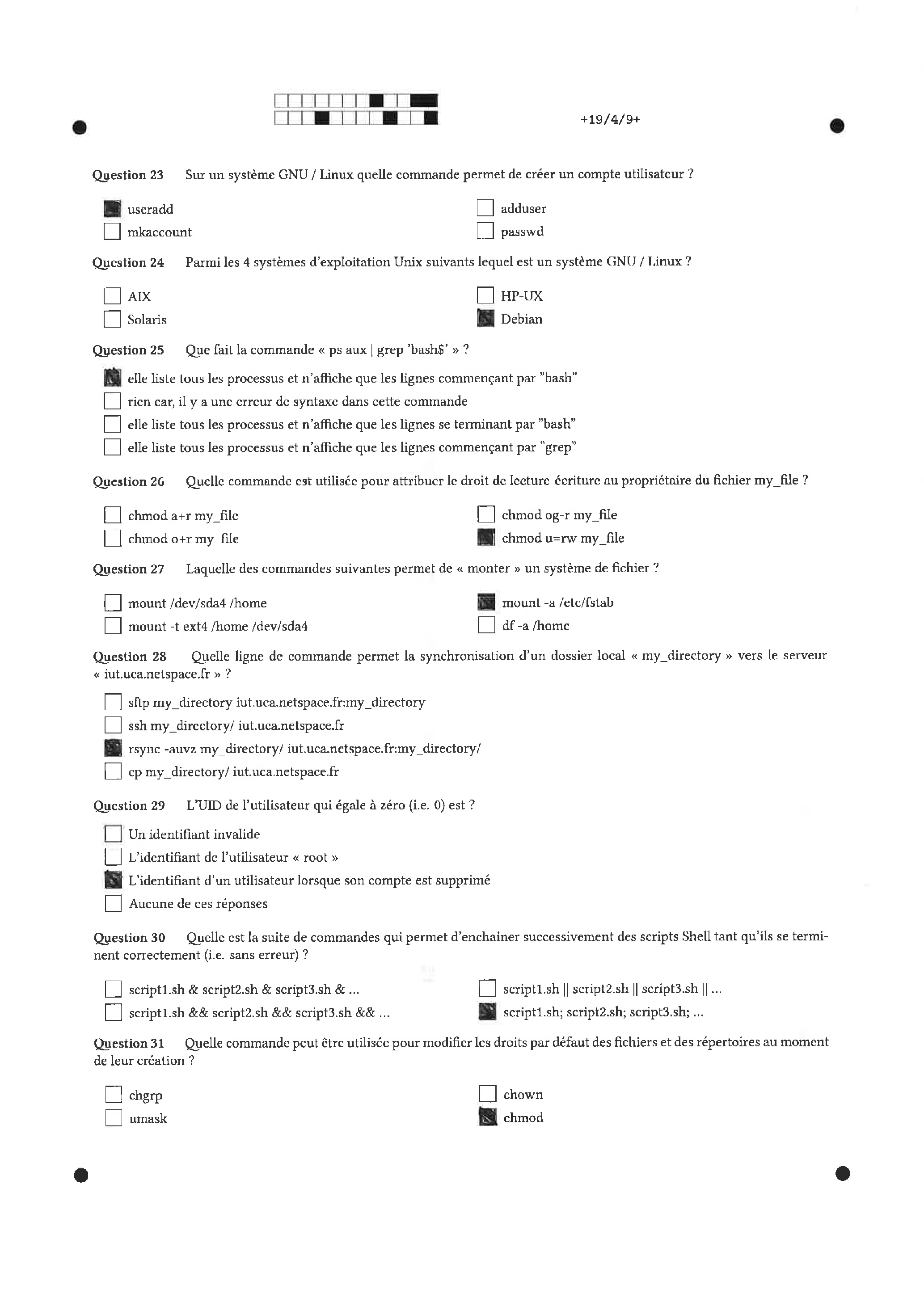 +19/4/9+

Question 23 Sur un système GNU / Linux quelle commande permet de créer un compte utilisateur ?

☑ useradd
☐ mkaccount
☐ adduser
☐ passwd

Question 24 Parmi les 4 systèmes d'exploitation Unix suivants lequel est un système GNU / Linux ?

☐ AIX
☐ Solaris
☐ HP-UX
☑ Debian

Question 25 Que fait la commande « ps aux | grep 'bash$' » ?

☑ elle liste tous les processus et n'affiche que les lignes commençant par "bash"
☐ rien car, il y a une erreur de syntaxe dans cette commande
☐ elle liste tous les processus et n'affiche que les lignes se terminant par "bash"
☐ elle liste tous les processus et n'affiche que les lignes commençant par "grep"

Question 26 Quelle commande est utilisée pour attribuer le droit de lecture écriture au propriétaire du fichier my_file ?

☐ chmod a+r my_file
☐ chmod o+r my_file
☐ chmod og-r my_file
☑ chmod u=rw my_file

Question 27 Laquelle des commandes suivantes permet de « monter » un système de fichier ?

☐ mount /dev/sda4 /home
☐ mount -t ext4 /home /dev/sda4
☑ mount -a /etc/fstab
☐ df -a /home

Question 28 Quelle ligne de commande permet la synchronisation d'un dossier local « my_directory » vers le serveur « iut.uca.netspace.fr » ?

☐ sftp my_directory iut.uca.netspace.fr:my_directory
☐ ssh my_directory/ iut.uca.netspace.fr
☑ rsync -auvz my_directory/ iut.uca.netspace.fr:my_directory/
☐ cp my_directory/ iut.uca.netspace.fr

Question 29 L'UID de l'utilisateur qui égale à zéro (i.e. 0) est ?

☐ Un identifiant invalide
☐ L'identifiant de l'utilisateur « root »
☑ L'identifiant d'un utilisateur lorsque son compte est supprimé
☐ Aucune de ces réponses

Question 30 Quelle est la suite de commandes qui permet d'enchainer successivement des scripts Shell tant qu'ils se terminent correctement (i.e. sans erreur) ?

☐ script1.sh & script2.sh & script3.sh & ...
☐ script1.sh && script2.sh && script3.sh && ...
☐ script1.sh || script2.sh || script3.sh || ...
☑ script1.sh; script2.sh; script3.sh; ...

Question 31 Quelle commande peut être utilisée pour modifier les droits par défaut des fichiers et des répertoires au moment de leur création ?

☐ chgrp
☐ umask
☐ chown
☑ chmod